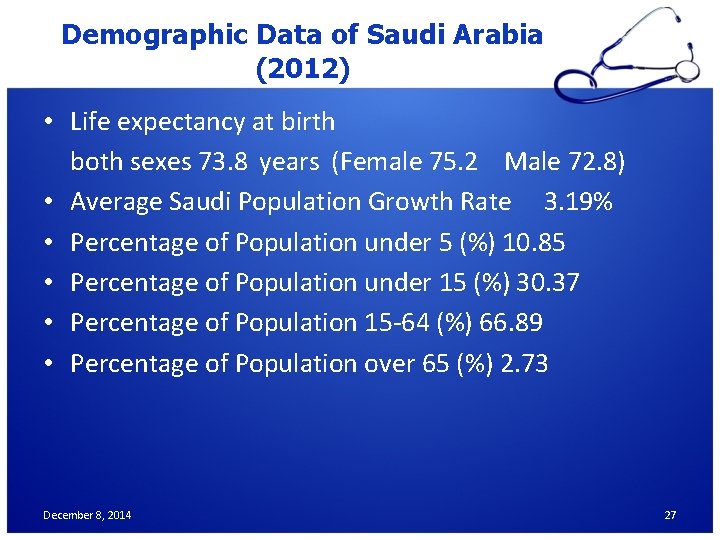 Demographic Data of Saudi Arabia (2012)

• Life expectancy at birth
both sexes 73.8 years (Female 75.2 Male 72.8)
• Average Saudi Population Growth Rate 3.19%
• Percentage of Population under 5 (%) 10.85
• Percentage of Population under 15 (%) 30.37
• Percentage of Population 15-64 (%) 66.89
• Percentage of Population over 65 (%) 2.73

December 8, 2014

27